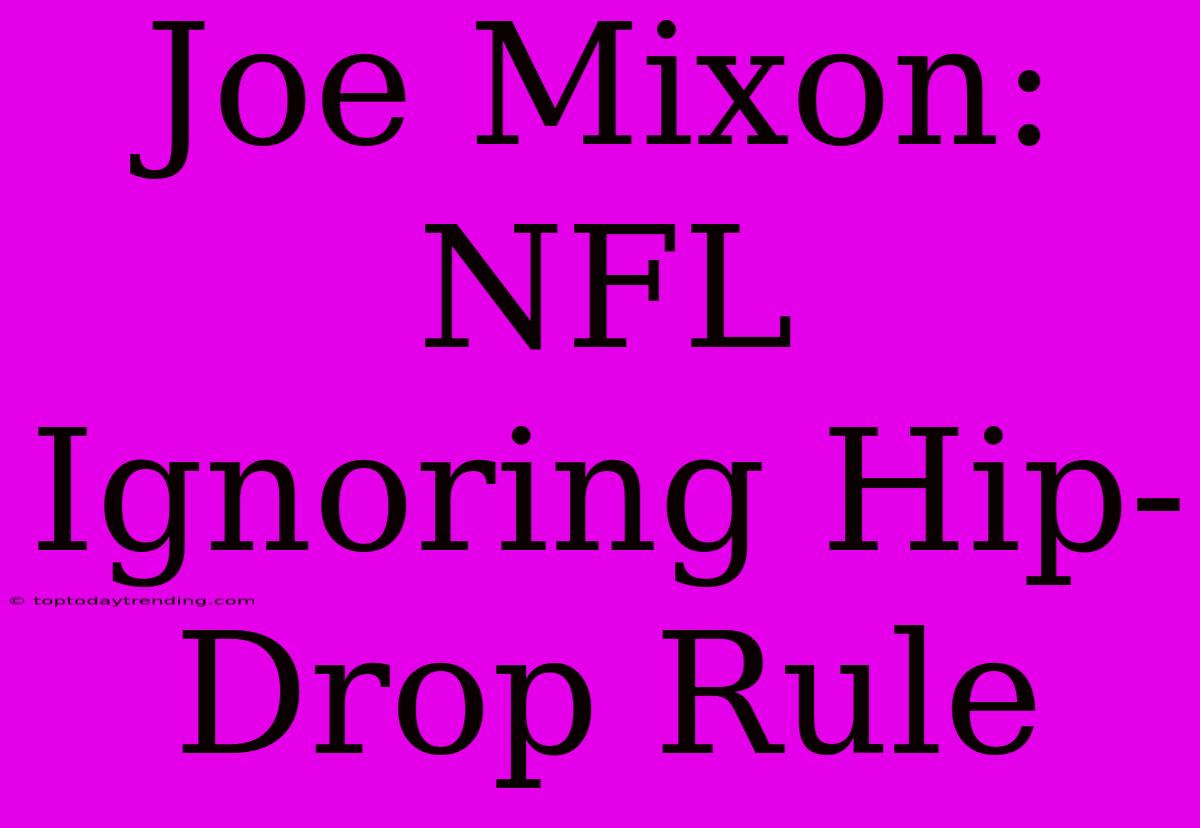 Joe Mixon: NFL Ignoring Hip-Drop Rule

© toptodaytrending.com